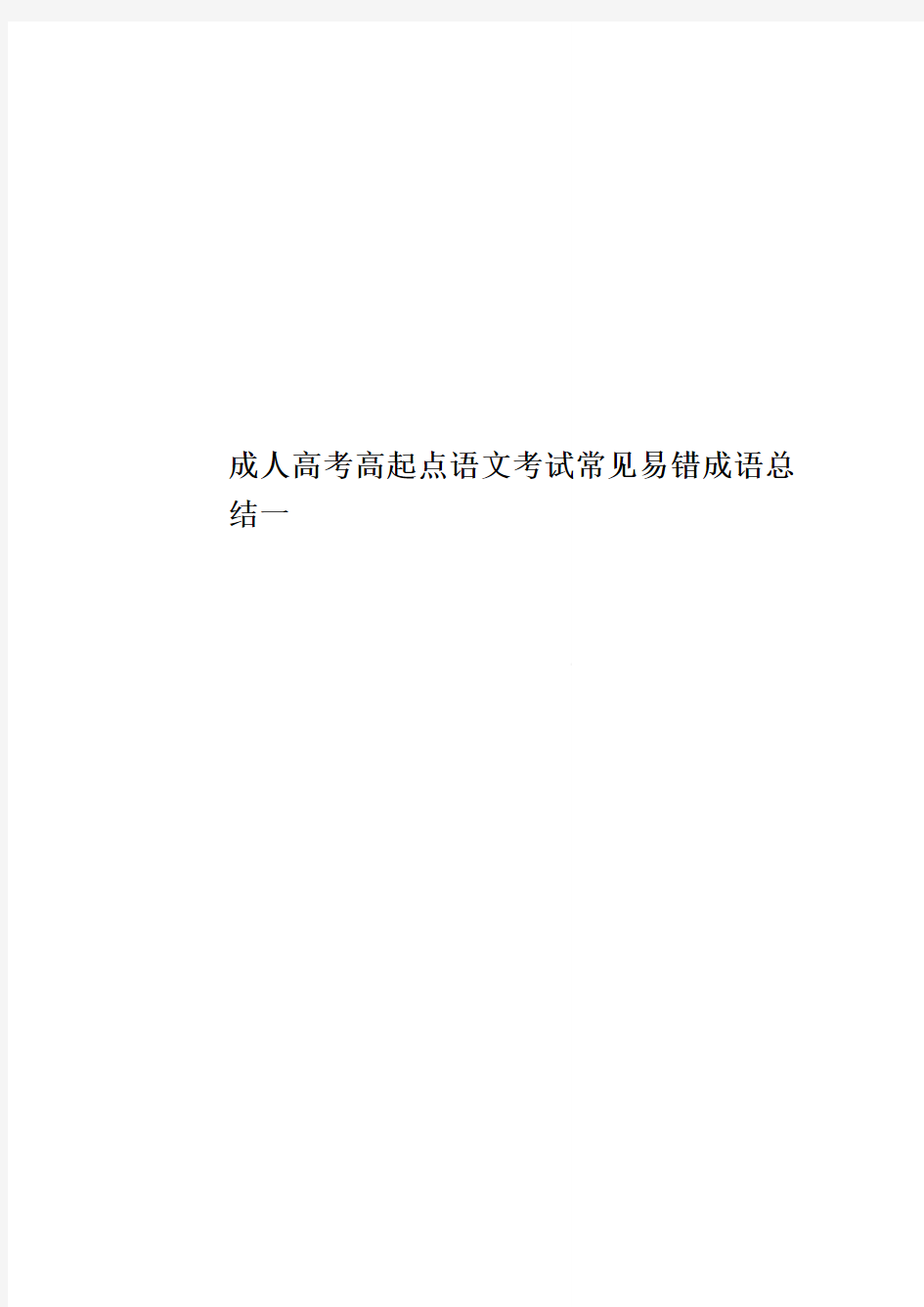 成人高考高起点语文考试常见易错成语总结一